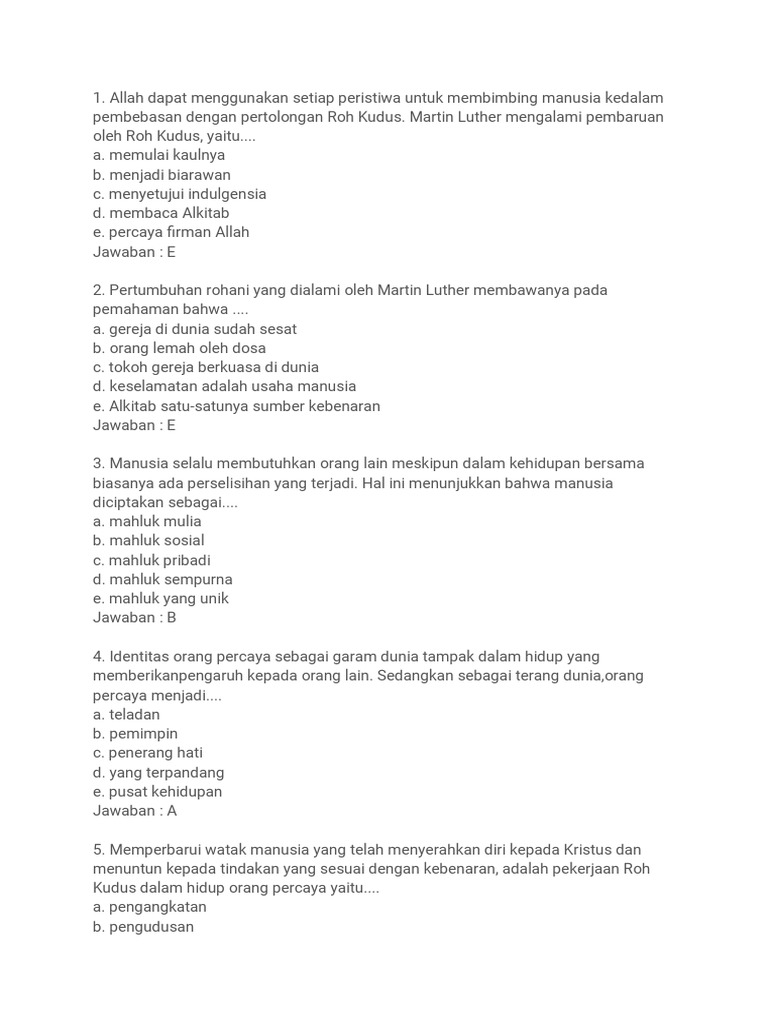 1. Allah dapat menggunakan setiap peristiwa untuk membimbing manusia kedalam pembebasan dengan pertolongan Roh Kudus. Martin Luther mengalami pembaruan oleh Roh Kudus, yaitu....
a. memulai kaulnya
b. menjadi biarawan
c. menyetujui indulgensia
d. membaca Alkitab
e. percaya firman Allah
Jawaban : E

2. Pertumbuhan rohani yang dialami oleh Martin Luther membawanya pada pemahaman bahwa ....
a. gereja di dunia sudah sesat
b. orang lemah oleh dosa
c. tokoh gereja berkuasa di dunia
d. keselamatan adalah usaha manusia
e. Alkitab satu-satunya sumber kebenaran
Jawaban : E

3. Manusia selalu membutuhkan orang lain meskipun dalam kehidupan bersama biasanya ada perselisihan yang terjadi. Hal ini menunjukkan bahwa manusia diciptakan sebagai....
a. mahluk mulia
b. mahluk sosial
c. mahluk pribadi
d. mahluk sempurna
e. mahluk yang unik
Jawaban : B

4. Identitas orang percaya sebagai garam dunia tampak dalam hidup yang memberikanpengaruh kepada orang lain. Sedangkan sebagai terang dunia,orang percaya menjadi....
a. teladan
b. pemimpin
c. penerang hati
d. yang terpandang
e. pusat kehidupan
Jawaban : A

5. Memperbarui watak manusia yang telah menyerahkan diri kepada Kristus dan menuntun kepada tindakan yang sesuai dengan kebenaran, adalah pekerjaan Roh Kudus dalam hidup orang percaya yaitu....
a. pengangkatan
b. pengudusan